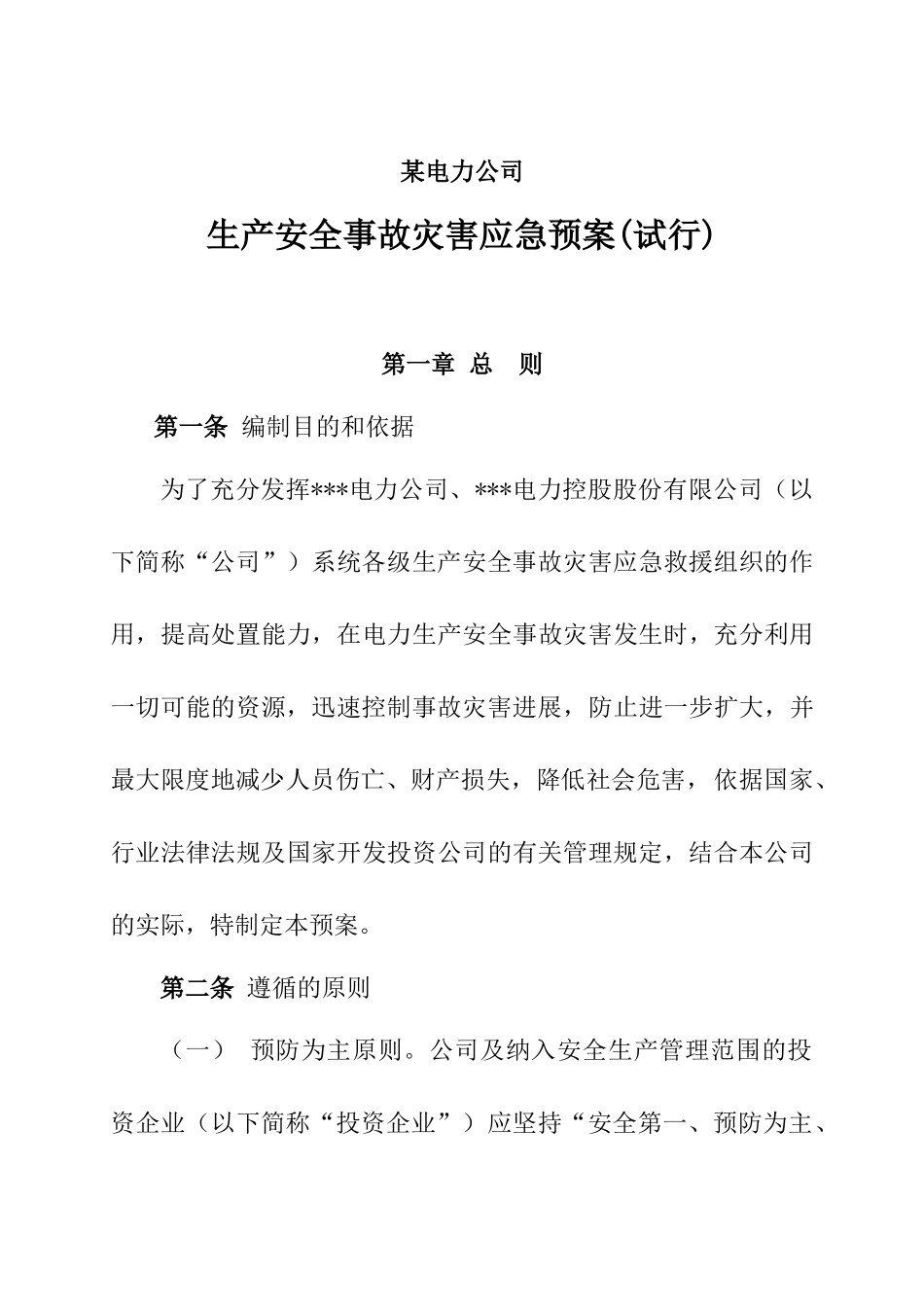 某电力公司

生产安全事故灾害应急预案(试行)

第一章 总 则

第一条 编制目的和依据

为了充分发挥***电力公司、***电力控股股份有限公司（以下简称“公司”）系统各级生产安全事故灾害应急救援组织的作用，提高处置能力，在电力生产安全事故灾害发生时，充分利用一切可能的资源，迅速控制事故灾害进展，防止进一步扩大，并最大限度地减少人员伤亡、财产损失，降低社会危害，依据国家、行业法律法规及国家开发投资公司的有关管理规定，结合本公司的实际，特制定本预案。

第二条 遵循的原则

（一） 预防为主原则。公司及纳入安全生产管理范围的投资企业（以下简称“投资企业”）应坚持“安全第一、预防为主、